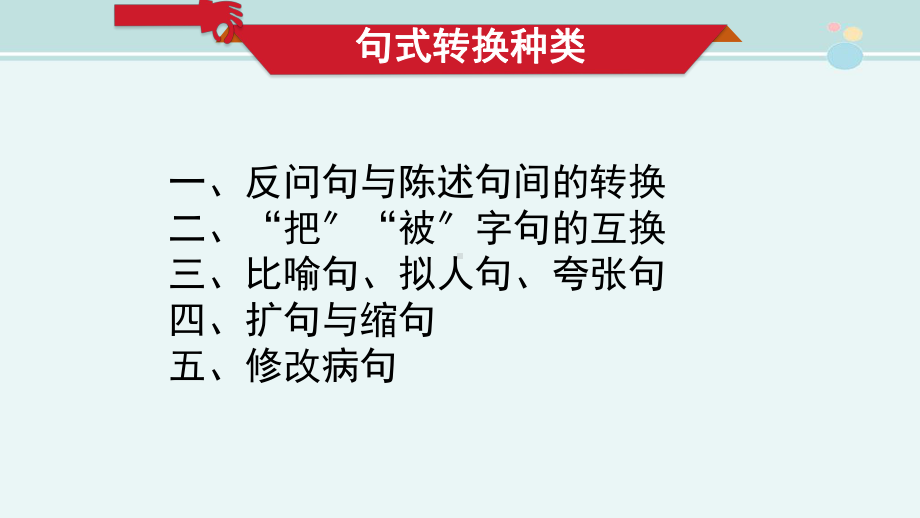 句式转换种类

一、反问句与陈述句间的转换
二、“把”“被”字句的互换
三、比喻句、拟人句、夸张句
四、扩句与缩句
五、修改病句